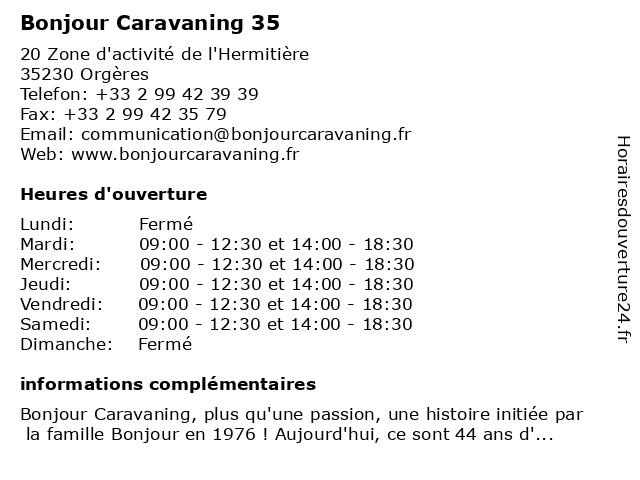 Bonjour Caravaning 35

20 Zone d'activité de l'Hermitière
35230 Orgères
Telefon: +33 2 99 42 39 39
Fax: +33 2 99 42 35 79
Email: communication@bonjourcaravaning.fr
Web: www.bonjourcaravaning.fr

Heures d'ouverture

| Lundi: | Fermé |
|---|---|
| Mardi: | 09:00 - 12:30 et 14:00 - 18:30 |
| Mercredi: | 09:00 - 12:30 et 14:00 - 18:30 |
| Jeudi: | 09:00 - 12:30 et 14:00 - 18:30 |
| Vendredi: | 09:00 - 12:30 et 14:00 - 18:30 |
| Samedi: | 09:00 - 12:30 et 14:00 - 18:30 |
| Dimanche: | Fermé |

informations complémentaires

Bonjour Caravaning, plus qu'une passion, une histoire initiée par la famille Bonjour en 1976 ! Aujourd'hui, ce sont 44 ans d'...

Horairesdouverture24.fr